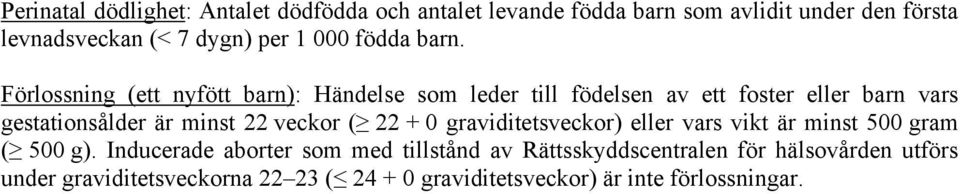 Perinatal dödlighet: Antalet dödfödda och antalet levande födda barn som avlidit under den första levnadsveckan (< 7 dygn) per 1 000 födda barn.

Förlossning (ett nyfött barn): Händelse som leder till födelsen av ett foster eller barn vars gestationsålder är minst 22 veckor ($\geq$ 22 + 0 graviditetsveckor) eller vars vikt är minst 500 gram ($\geq$ 500 g). Inducerade aborter som med tillstånd av Rättsskyddscentralen för hälsovården utförs under graviditetsveckorna 22–23 ($\leq$ 24 + 0 graviditetsveckor) är inte förlossningar.